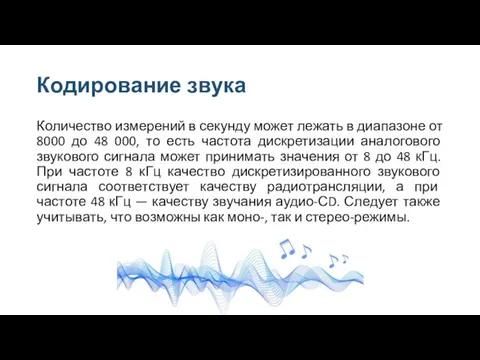 Кодирование звука

Количество измерений в секунду может лежать в диапазоне от 8000 до 48 000, то есть частота дискретизации аналогового звукового сигнала может принимать значения от 8 до 48 кГц. При частоте 8 кГц качество дискретизированного звукового сигнала соответствует качеству радиотрансляции, а при частоте 48 кГц — качеству звучания аудио-CD. Следует также учитывать, что возможны как моно-, так и стерео-режимы.